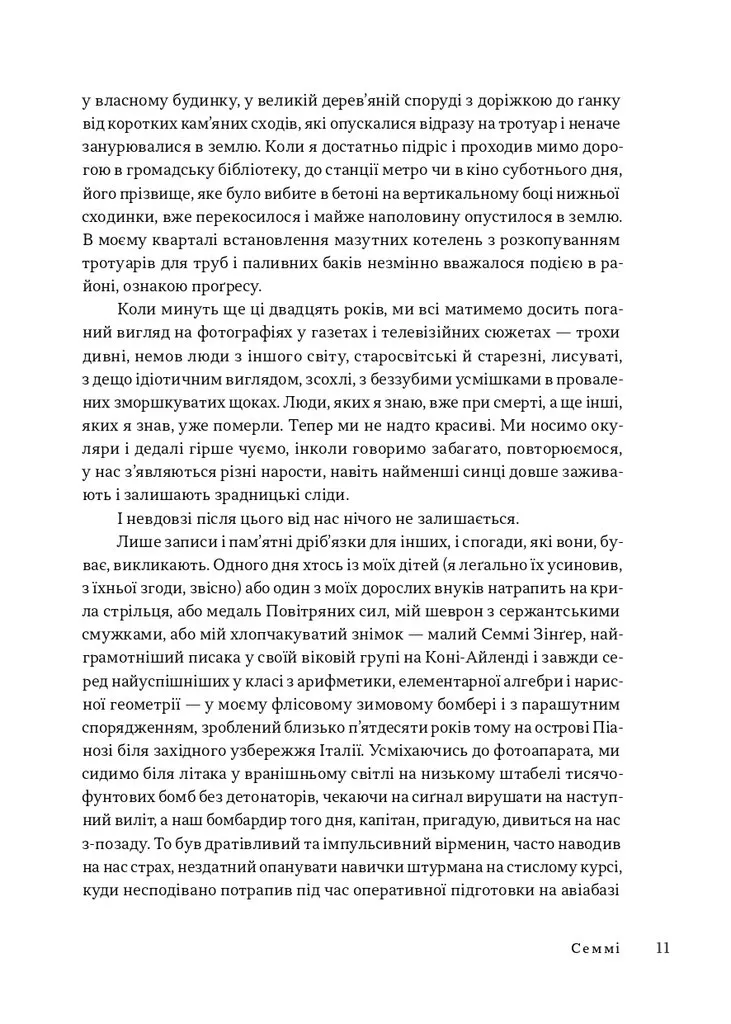 у власному будинку, у великій дерев'яній споруді з доріжкою до ґанку від коротких кам'яних сходів, які опускалися відразу на тротуар і неначе занурювалися в землю. Коли я достатньо підріс і проходив мимо дорогою в громадську бібліотеку, до станції метро чи в кіно суботнього дня, його прізвище, яке було вибите в бетоні на вертикальному боці нижньої сходинки, вже перекосилося і майже наполовину опустилося в землю. В моєму кварталі встановлення мазутних котелень з розкопуванням тротуарів для труб і паливних баків незмінно вважалося подією в районі, ознакою проґресу.

Коли минуть ще ці двадцять років, ми всі матимемо досить поганий вигляд на фотографіях у газетах і телевізійних сюжетах — трохи дивні, немов люди з іншого світу, старосвітські й старезні, лисуваті, з дещо ідіотичним виглядом, зсохлі, з беззубими усмішками в провалених зморшкуватих щоках. Люди, яких я знаю, вже при смерті, а ще інші, яких я знав, уже померли. Тепер ми не надто красиві. Ми носимо окуляри і дедалі гірше чуємо, інколи говоримо забагато, повторюємося, у нас з'являються різні нарости, навіть найменші синці довше заживають і залишають зрадницькі сліди.

І невдовзі після цього від нас нічого не залишається.

Лише записи і пам'ятні дріб'язки для інших, і спогади, які вони, буває, викликають. Одного дня хтось із моїх дітей (я леґально їх усиновив, з їхньої згоди, звісно) або один з моїх дорослих внуків натрапить на крила стрільця, або медаль Повітряних сил, мій шеврон з сержантськими смужками, або мій хлопчакуватий знімок — малий Семмі Зінґер, найграмотніший писака у своїй віковій групі на Коні-Айленді і завжди серед найуспішніших у класі з арифметики, елементарної алгебри і нарисної геометрії — у моєму флісовому зимовому бомбері і з парашутним спорядженням, зроблений близько п'ятдесяти років тому на острові Піанозі біля західного узбережжя Італії. Усміхаючись до фотоапарата, ми сидимо біля літака у вранішньому світлі на низькому штабелі тисячофунтових бомб без детонаторів, чекаючи на сигнал вирушати на наступний виліт, а наш бомбардир того дня, капітан, пригадую, дивиться на нас з-позаду. То був дратівливий та імпульсивний вірменин, часто наводив на нас страх, нездатний опанувати навички штурмана на стислому курсі, куди несподівано потрапив під час оперативної підготовки на авіабазі

Семмі 11